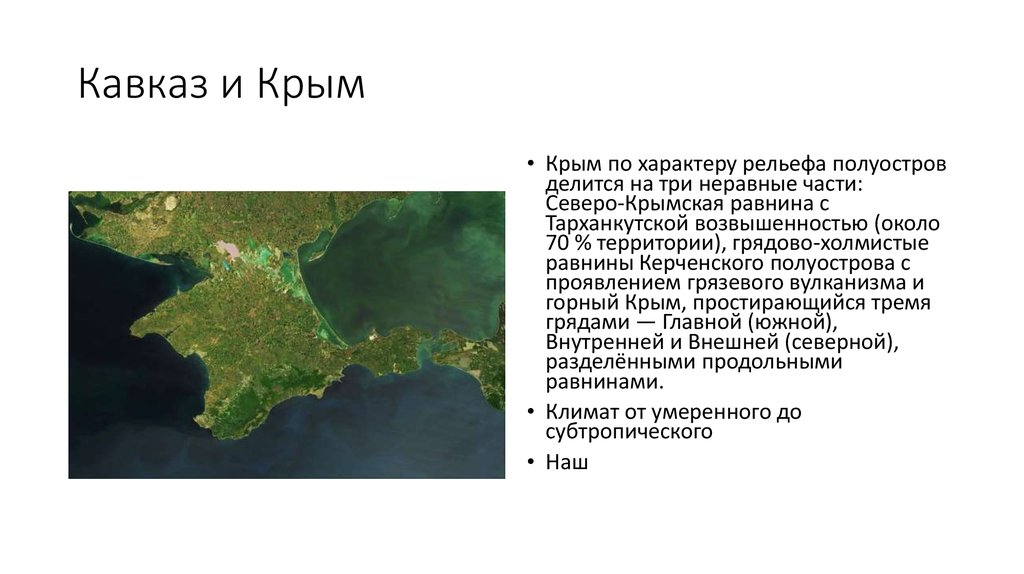 Кавказ и Крым

• Крым по характеру рельефа полуостров делится на три неравные части: Северо-Крымская равнина с Тарханкутской возвышенностью (около 70 % территории), грядово-холмистые равнины Керченского полуострова с проявлением грязевого вулканизма и горный Крым, простирающийся тремя грядами — Главной (южной), Внутренней и Внешней (северной), разделёнными продольными равнинами.
• Климат от умеренного до субтропического
• Наш